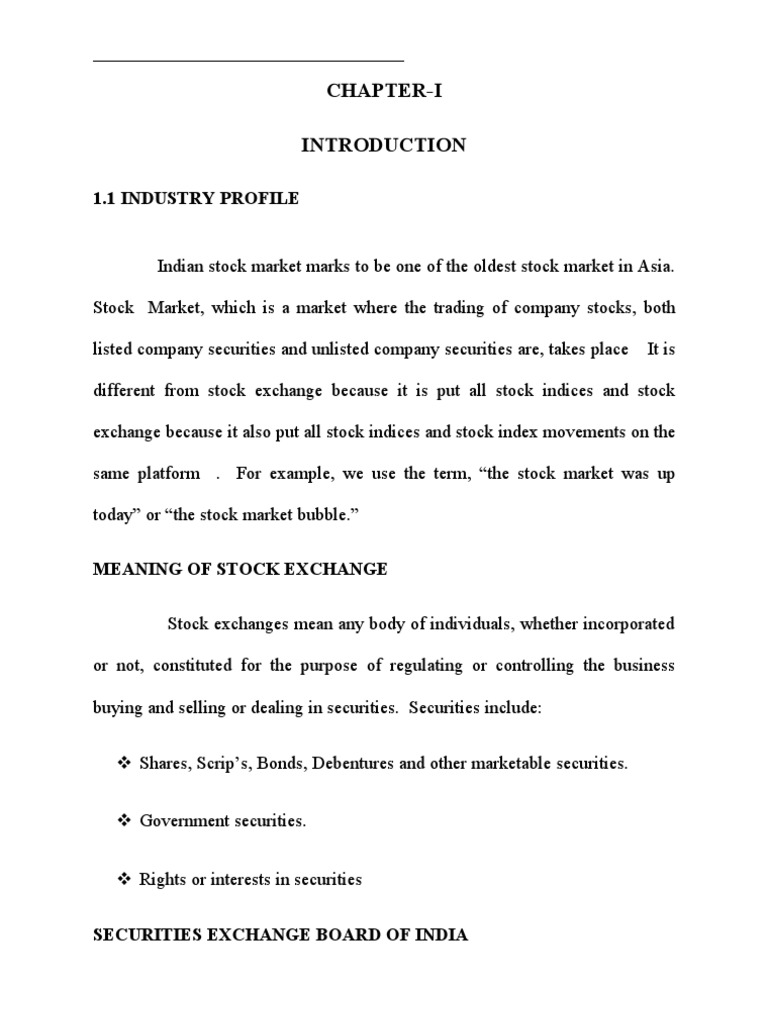 CHAPTER-I

INTRODUCTION

1.1 INDUSTRY PROFILE

Indian stock market marks to be one of the oldest stock market in Asia. Stock Market, which is a market where the trading of company stocks, both listed company securities and unlisted company securities are, takes place It is different from stock exchange because it is put all stock indices and stock exchange because it also put all stock indices and stock index movements on the same platform . For example, we use the term, “the stock market was up today” or “the stock market bubble.”

MEANING OF STOCK EXCHANGE

Stock exchanges mean any body of individuals, whether incorporated or not, constituted for the purpose of regulating or controlling the business buying and selling or dealing in securities. Securities include:

❖ Shares, Scrip’s, Bonds, Debentures and other marketable securities.

❖ Government securities.

❖ Rights or interests in securities

SECURITIES EXCHANGE BOARD OF INDIA